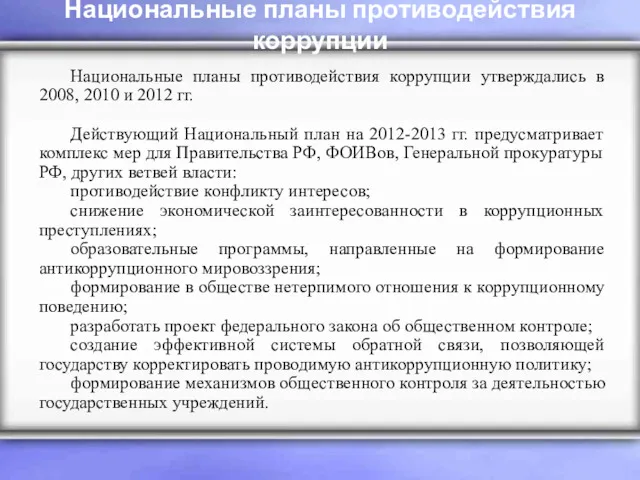 Национальные планы противодействия коррупции

Национальные планы противодействия коррупции утверждались в 2008, 2010 и 2012 гг.

Действующий Национальный план на 2012-2013 гг. предусматривает комплекс мер для Правительства РФ, ФОИВов, Генеральной прокуратуры РФ, других ветвей власти:

противодействие конфликту интересов;

снижение экономической заинтересованности в коррупционных преступлениях;

образовательные программы, направленные на формирование антикоррупционного мировоззрения;

формирование в обществе нетерпимого отношения к коррупционному поведению;

разработать проект федерального закона об общественном контроле;

создание эффективной системы обратной связи, позволяющей государству корректировать проводимую антикоррупционную политику;

формирование механизмов общественного контроля за деятельностью государственных учреждений.